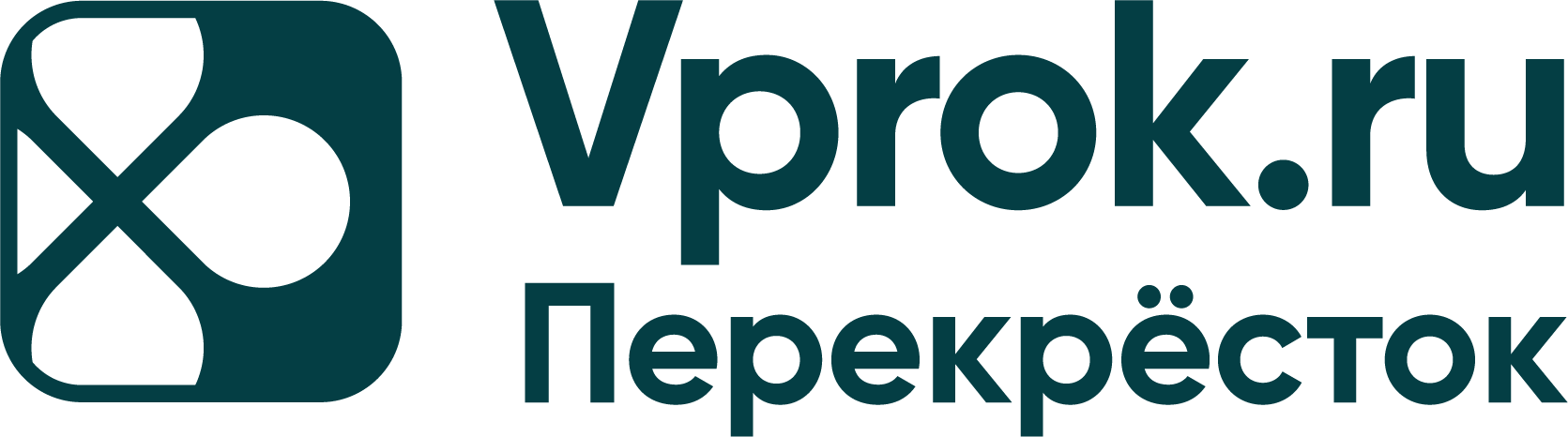 Vprok.ru
Перекрёсток